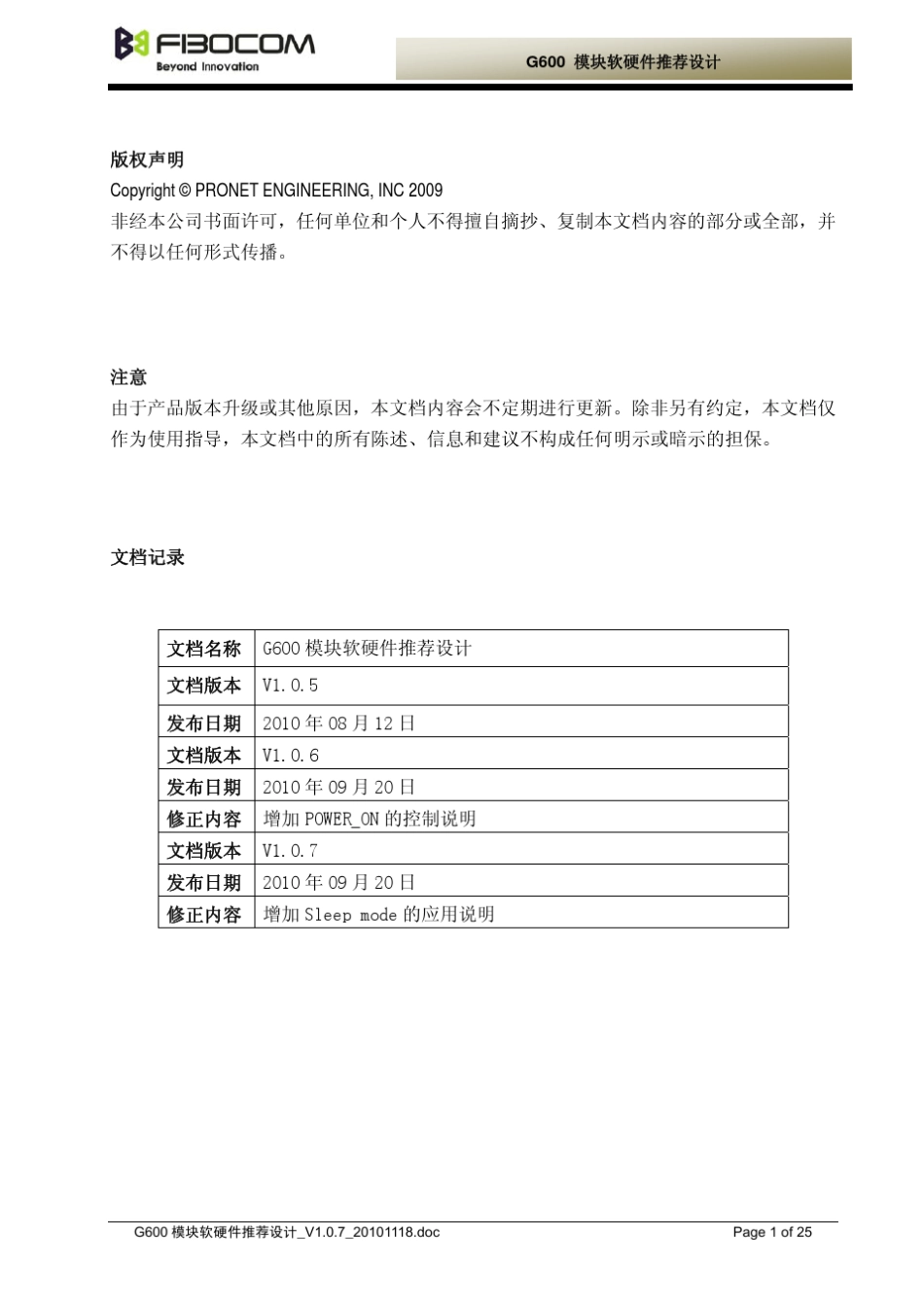 FIBOCOM
Beyond Innovation

G600 模块软硬件推荐设计

版权声明
Copyright © PRONET ENGINEERING, INC 2009
非经本公司书面许可，任何单位和个人不得擅自摘抄、复制本文档内容的部分或全部，并不得以任何形式传播。

注意
由于产品版本升级或其他原因，本文档内容会不定期进行更新。除非另有约定，本文档仅作为使用指导，本文档中的所有陈述、信息和建议不构成任何明示或暗示的担保。

文档记录

| 文档名称 | G600 模块软硬件推荐设计 |
|---|---|
| 文档版本 | V1.0.5 |
| 发布日期 | 2010 年 08 月 12 日 |
| 文档版本 | V1.0.6 |
| 发布日期 | 2010 年 09 月 20 日 |
| 修正内容 | 增加 POWER_ON 的控制说明 |
| 文档版本 | V1.0.7 |
| 发布日期 | 2010 年 09 月 20 日 |
| 修正内容 | 增加 Sleep mode 的应用说明 |

G600 模块软硬件推荐设计_V1.0.7_20101118.doc
Page 1 of 25